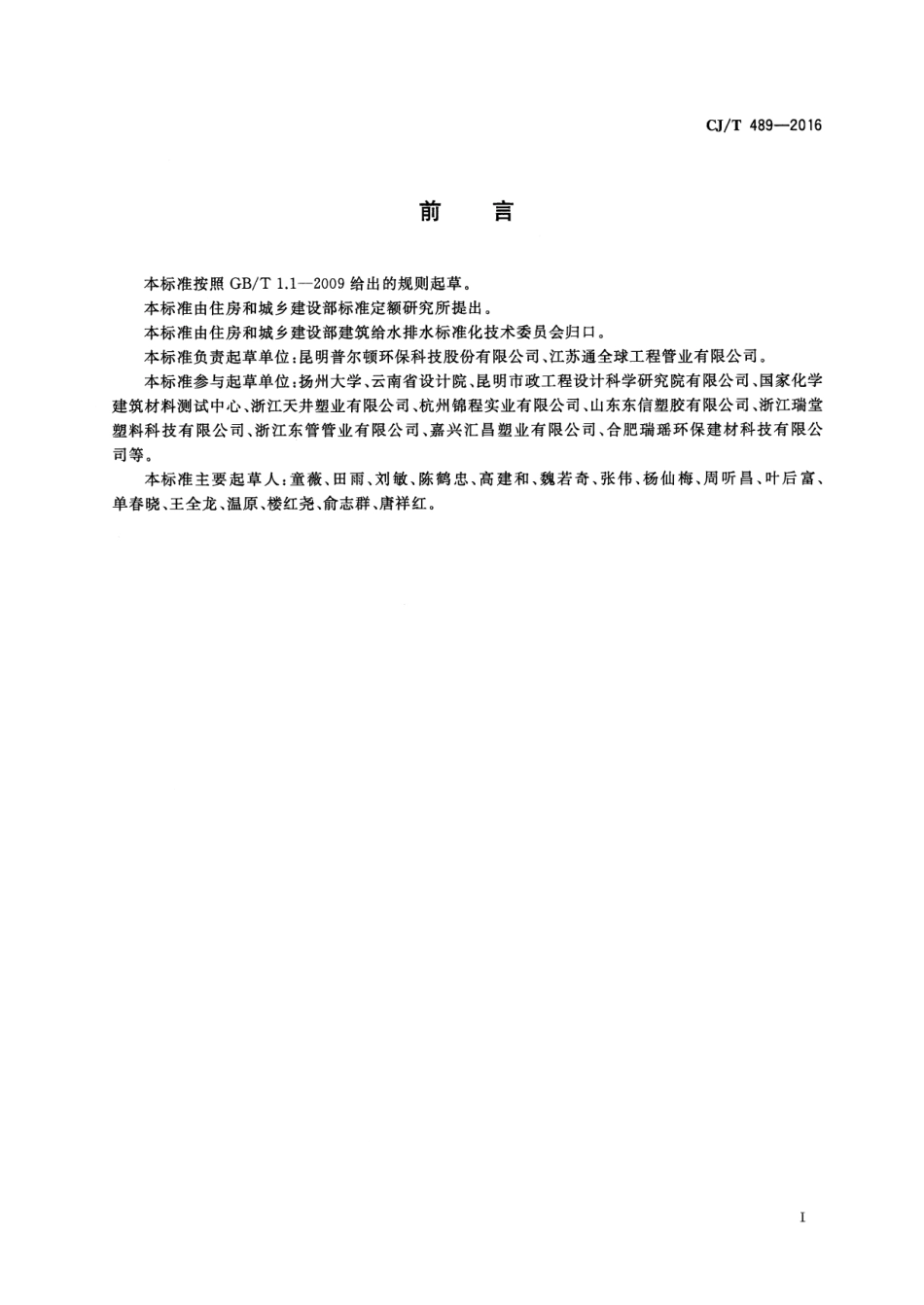 CJ/T 489—2016

前　言

本标准按照 GB/T 1.1—2009 给出的规则起草。

本标准由住房和城乡建设部标准定额研究所提出。

本标准由住房和城乡建设部建筑给水排水标准化技术委员会归口。

本标准负责起草单位：昆明普尔顿环保科技股份有限公司、江苏通全球工程管业有限公司。

本标准参与起草单位：扬州大学、云南省设计院、昆明市政工程设计科学研究院有限公司、国家化学建筑材料测试中心、浙江天井塑业有限公司、杭州锦程实业有限公司、山东东信塑胶有限公司、浙江瑞堂塑料科技有限公司、浙江东管管业有限公司、嘉兴汇昌塑业有限公司、合肥瑞瑶环保建材科技有限公司等。

本标准主要起草人：童薇、田雨、刘敏、陈鹤忠、高建和、魏若奇、张伟、杨仙梅、周听昌、叶后富、单春晓、王全龙、温原、楼红尧、俞志群、唐祥红。

I